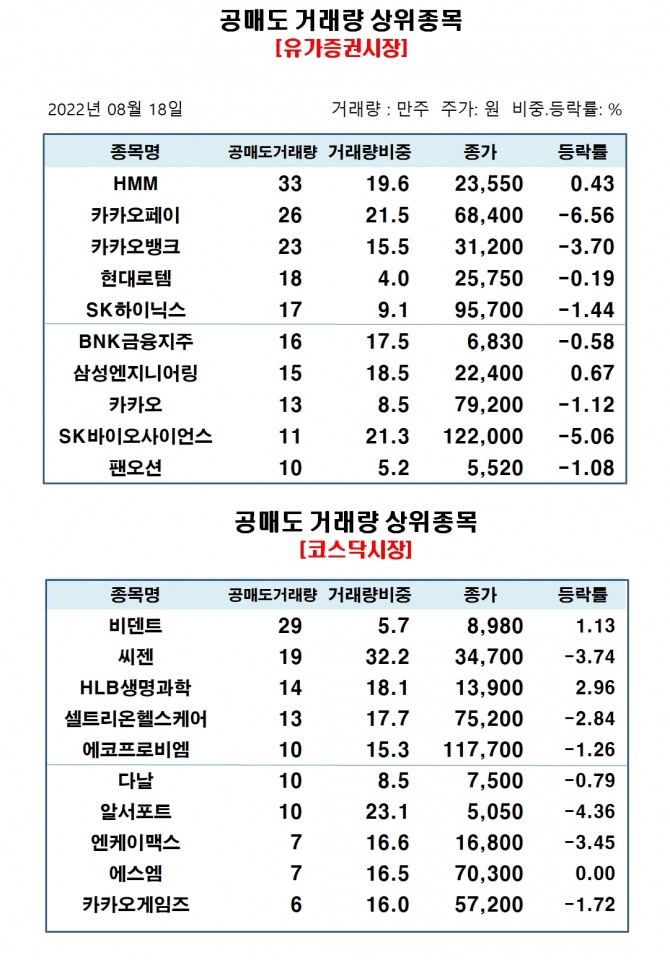 공매도 거래량 상위종목
[유가증권시장]

2022년 08월 18일

거래량 : 만주 주가: 원 비중.등락률: %

| 종목명 | 공매도거래량 | 거래량비중 | 종가 | 등락률 |
|---|---|---|---|---|
| HMM | 33 | 19.6 | 23,550 | 0.43 |
| 카카오페이 | 26 | 21.5 | 68,400 | -6.56 |
| 카카오뱅크 | 23 | 15.5 | 31,200 | -3.70 |
| 현대로템 | 18 | 4.0 | 25,750 | -0.19 |
| SK하이닉스 | 17 | 9.1 | 95,700 | -1.44 |
| BNK금융지주 | 16 | 17.5 | 6,830 | -0.58 |
| 삼성엔지니어링 | 15 | 18.5 | 22,400 | 0.67 |
| 카카오 | 13 | 8.5 | 79,200 | -1.12 |
| SK바이오사이언스 | 11 | 21.3 | 122,000 | -5.06 |
| 팬오션 | 10 | 5.2 | 5,520 | -1.08 |

공매도 거래량 상위종목
[코스닥시장]

| 종목명 | 공매도거래량 | 거래량비중 | 종가 | 등락률 |
|---|---|---|---|---|
| 비덴트 | 29 | 5.7 | 8,980 | 1.13 |
| 씨젠 | 19 | 32.2 | 34,700 | -3.74 |
| HLB생명과학 | 14 | 18.1 | 13,900 | 2.96 |
| 셀트리온헬스케어 | 13 | 17.7 | 75,200 | -2.84 |
| 에코프로비엠 | 10 | 15.3 | 117,700 | -1.26 |
| 다날 | 10 | 8.5 | 7,500 | -0.79 |
| 알서포트 | 10 | 23.1 | 5,050 | -4.36 |
| 엔케이맥스 | 7 | 16.6 | 16,800 | -3.45 |
| 에스엠 | 7 | 16.5 | 70,300 | 0.00 |
| 카카오게임즈 | 6 | 16.0 | 57,200 | -1.72 |